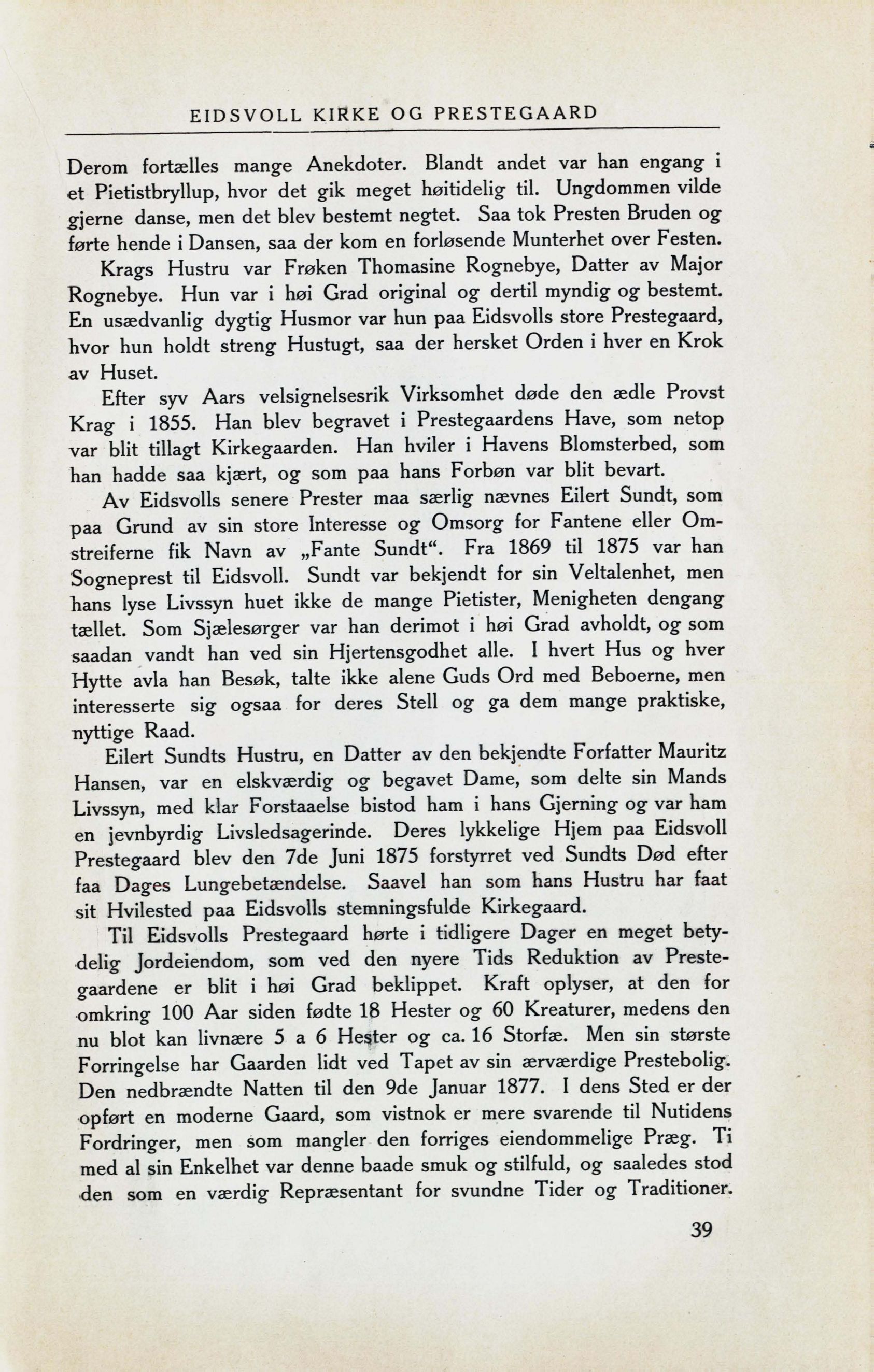 EIDSVOLL KIRKE OG PRESTEGAARD

Derom fortælles mange Anekdoter. Blandt andet var han engang i et Pietistbryllup, hvor det gik meget høitidelig til. Ungdommen vilde gjerne danse, men det blev bestemt negtet. Saa tok Presten Bruden og førte hende i Dansen, saa der kom en forløsende Munterhet over Festen.

Krags Hustru var Frøken Thomasine Rognebye, Datter av Major Rognebye. Hun var i høi Grad original og dertil myndig og bestemt. En usædvanlig dygtig Husmor var hun paa Eidsvolls store Prestegaard, hvor hun holdt streng Hustugt, saa der hersket Orden i hver en Krok av Huset.

Efter syv Aars velsignelsesrik Virksomhet døde den ædle Provst Krag i 1855. Han blev begravet i Prestegaardens Have, som netop var blit tillagt Kirkegaarden. Han hviler i Havens Blomsterbed, som han hadde saa kjært, og som paa hans Forbøn var blit bevart.

Av Eidsvolls senere Prester maa særlig nævnes Eilert Sundt, som paa Grund av sin store Interesse og Omsorg for Fantene eller Omstreiferne fik Navn av „Fante Sundt“. Fra 1869 til 1875 var han Sogneprest til Eidsvoll. Sundt var bekjendt for sin Veltalenhet, men hans lyse Livssyn huet ikke de mange Pietister, Menigheten dengang tællet. Som Sjælesørger var han derimot i høi Grad avholdt, og som saadan vandt han ved sin Hjertensgodhet alle. I hvert Hus og hver Hytte avla han Besøk, talte ikke alene Guds Ord med Beboerne, men interesserte sig ogsaa for deres Stell og ga dem mange praktiske, nyttige Raad.

Eilert Sundts Hustru, en Datter av den bekjendte Forfatter Mauritz Hansen, var en elskværdig og begavet Dame, som delte sin Mands Livssyn, med klar Forstaaelse bistod ham i hans Gjerning og var ham en jevnbyrdig Livsledsagerinde. Deres lykkelige Hjem paa Eidsvoll Prestegaard blev den 7de Juni 1875 forstyrret ved Sundts Død efter faa Dages Lungebetændelse. Saavel han som hans Hustru har faat sit Hvilested paa Eidsvolls stemningsfulde Kirkegaard.

Til Eidsvolls Prestegaard hørte i tidligere Dager en meget betydelig Jordeiendom, som ved den nyere Tids Reduktion av Prestegaardene er blit i høi Grad beklippet. Kraft oplyser, at den for omkring 100 Aar siden fødte 18 Hester og 60 Kreaturer, medens den nu blot kan livnære 5 a 6 Hester og ca. 16 Storfæ. Men sin største Forringelse har Gaarden lidt ved Tapet av sin ærværdige Prestebolig. Den nedbrændte Natten til den 9de Januar 1877. I dens Sted er der opført en moderne Gaard, som vistnok er mere svarende til Nutidens Fordringer, men som mangler den forriges eiendommelige Præg. Ti med al sin Enkelhet var denne baade smuk og stilfuld, og saaledes stod den som en værdig Repræsentant for svundne Tider og Traditioner.

39